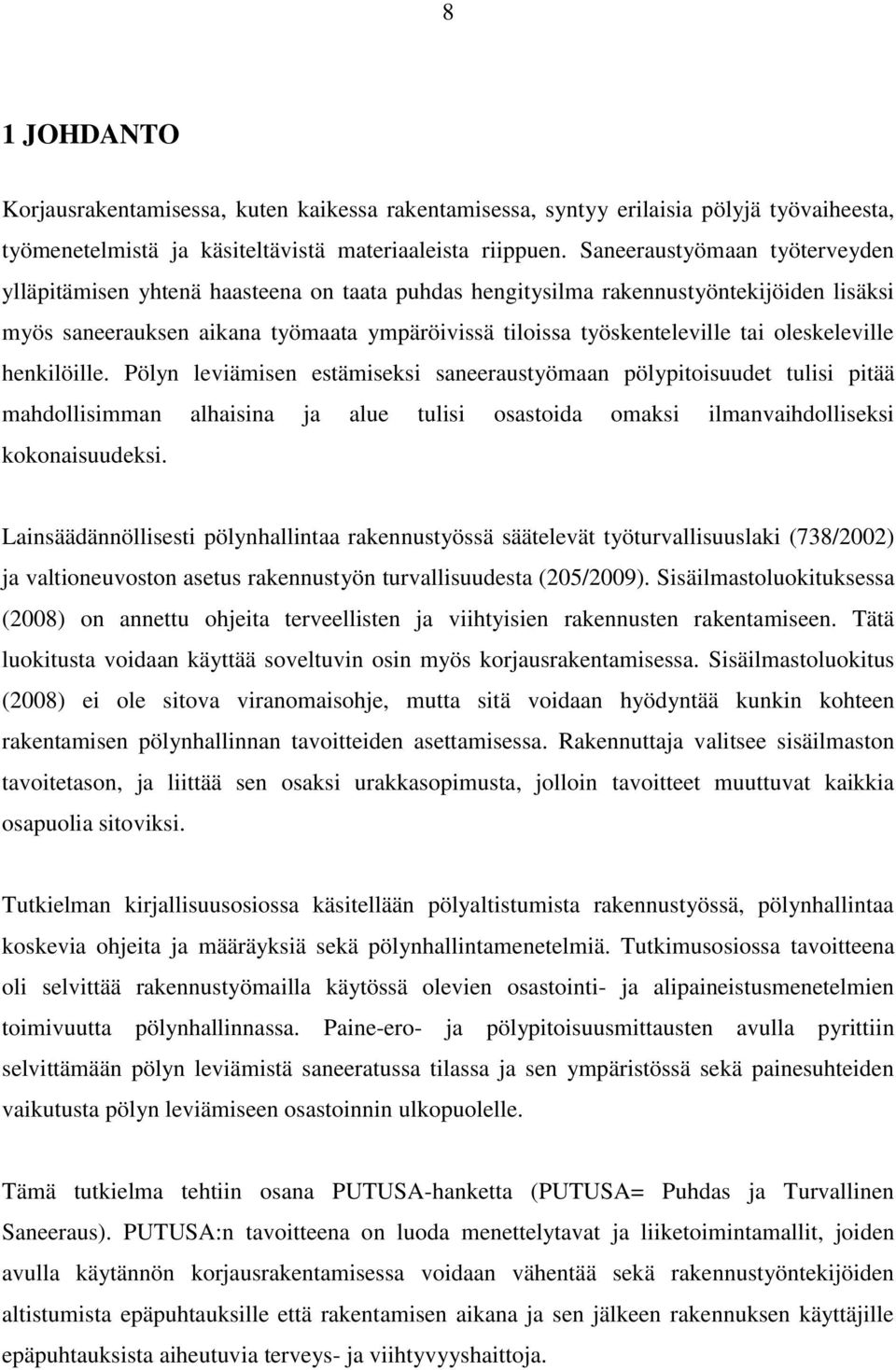 8

1 JOHDANTO

Korjausrakentamisessa, kuten kaikessa rakentamisessa, syntyy erilaisia pölyjä työvaiheesta, työmenetelmistä ja käsiteltävistä materiaaleista riippuen. Saneeraustyömaan työterveyden ylläpitämisen yhtenä haasteena on taata puhdas hengitysilma rakennustyöntekijöiden lisäksi myös saneerauksen aikana työmaata ympäröivissä tiloissa työskenteleville tai oleskeleville henkilöille. Pölyn leviämisen estämiseksi saneeraustyömaan pölypitoisuudet tulisi pitää mahdollisimman alhaisina ja alue tulisi osastoida omaksi ilmanvaihdolliseksi kokonaisuudeksi.

Lainsäädännöllisesti pölynhallintaa rakennustyössä säätelevät työturvallisuuslaki (738/2002) ja valtioneuvoston asetus rakennustyön turvallisuudesta (205/2009). Sisäilmastoluokituksessa (2008) on annettu ohjeita terveellisten ja viihtyisien rakennusten rakentamiseen. Tätä luokitusta voidaan käyttää soveltuvin osin myös korjausrakentamisessa. Sisäilmastoluokitus (2008) ei ole sitova viranomaisohje, mutta sitä voidaan hyödyntää kunkin kohteen rakentamisen pölynhallinnan tavoitteiden asettamisessa. Rakennuttaja valitsee sisäilmaston tavoitetason, ja liittää sen osaksi urakkasopimusta, jolloin tavoitteet muuttuvat kaikkia osapuolia sitoviksi.

Tutkielman kirjallisuusosiossa käsitellään pölyaltistumista rakennustyössä, pölynhallintaa koskevia ohjeita ja määräyksiä sekä pölynhallintamenetelmiä. Tutkimusosiossa tavoitteena oli selvittää rakennustyömailla käytössä olevien osastointi- ja alipaineistusmenetelmien toimivuutta pölynhallinnassa. Paine-ero- ja pölypitoisuusmittausten avulla pyrittiin selvittämään pölyn leviämistä saneeratussa tilassa ja sen ympäristössä sekä painesuhteiden vaikutusta pölyn leviämiseen osastoinnin ulkopuolelle.

Tämä tutkielma tehtiin osana PUTUSA-hanketta (PUTUSA= Puhdas ja Turvallinen Saneeraus). PUTUSA:n tavoitteena on luoda menettelytavat ja liiketoimintamallit, joiden avulla käytännön korjausrakentamisessa voidaan vähentää sekä rakennustyöntekijöiden altistumista epäpuhtauksille että rakentamisen aikana ja sen jälkeen rakennuksen käyttäjille epäpuhtauksista aiheutuvia terveys- ja viihtyvyyshaittoja.